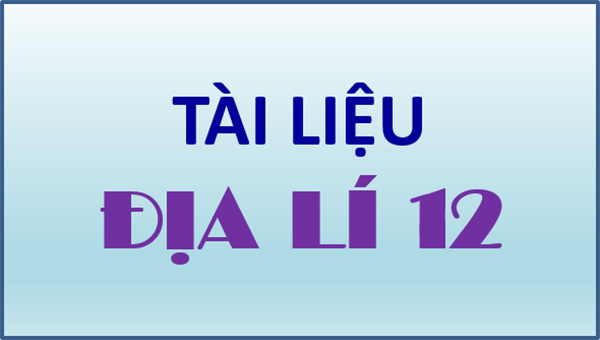 TÀI LIỆU

ĐỊA LÍ 12